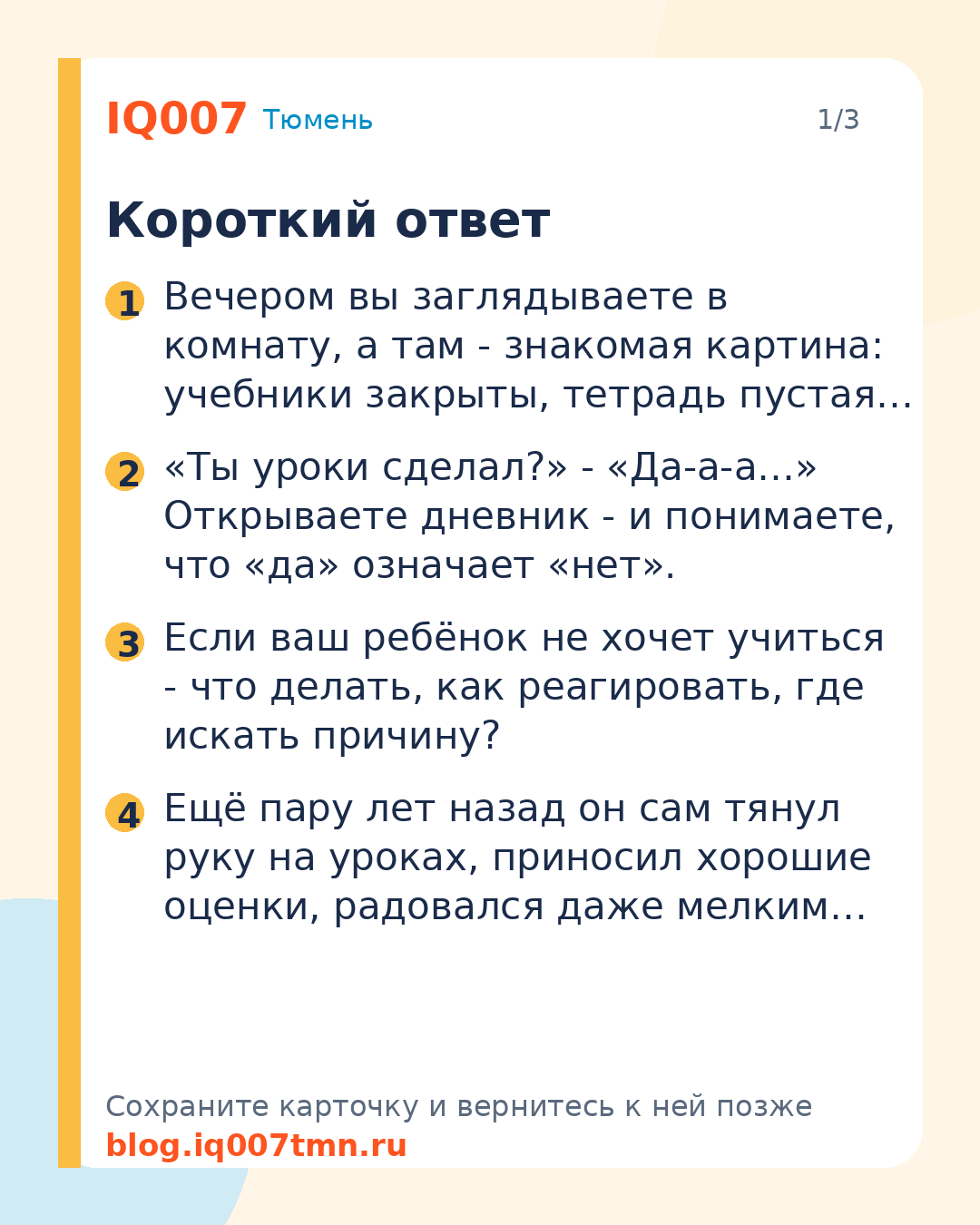 IQ007 Тюмень 1/3

Короткий ответ

1 Вечером вы заглядываете в комнату, а там - знакомая картина: учебники закрыты, тетрадь пустая…

2 «Ты уроки сделал?» - «Да-а-а…» Открываете дневник - и понимаете, что «да» означает «нет».

3 Если ваш ребёнок не хочет учиться - что делать, как реагировать, где искать причину?

4 Ещё пару лет назад он сам тянул руку на уроках, приносил хорошие оценки, радовался даже мелким…

Сохраните карточку и вернитесь к ней позже
blog.iq007tmn.ru